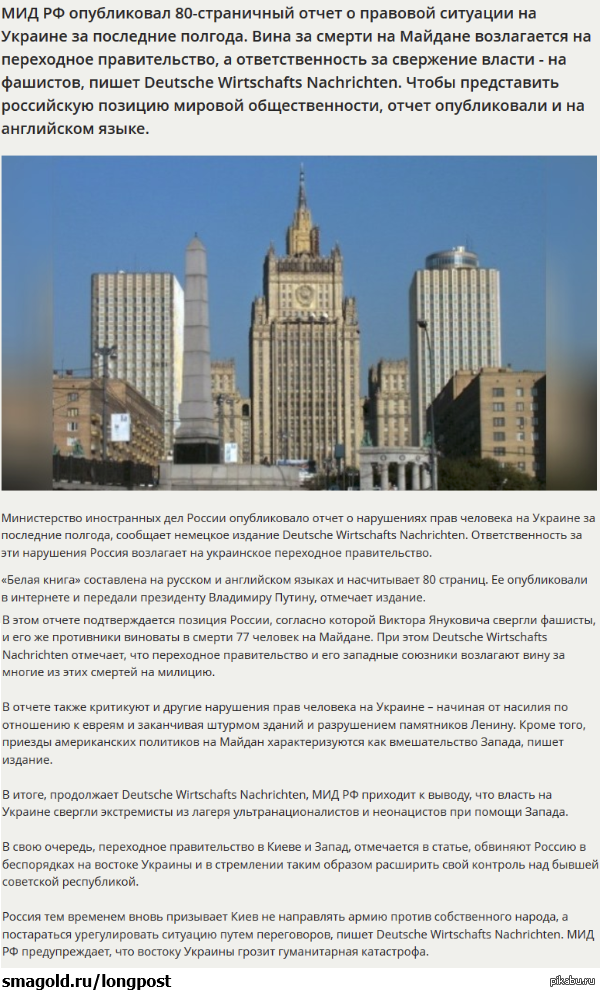 МИД РФ опубликовал 80-страничный отчет о правовой ситуации на Украине за последние полгода. Вина за смерти на Майдане возлагается на переходное правительство, а ответственность за свержение власти - на фашистов, пишет Deutsche Wirtschafts Nachrichten. Чтобы представить российскую позицию мировой общественности, отчет опубликовали и на английском языке.

Министерство иностранных дел России опубликовало отчет о нарушениях прав человека на Украине за последние полгода, сообщает немецкое издание Deutsche Wirtschafts Nachrichten. Ответственность за эти нарушения Россия возлагает на украинское переходное правительство.

«Белая книга» составлена на русском и английском языках и насчитывает 80 страниц. Ее опубликовали в интернете и передали президенту Владимиру Путину, отмечает издание.

В этом отчете подтверждается позиция России, согласно которой Виктора Януковича свергли фашисты, и его же противники виноваты в смерти 77 человек на Майдане. При этом Deutsche Wirtschafts Nachrichten отмечает, что переходное правительство и его западные союзники возлагают вину за многие из этих смертей на милицию.

В отчете также критикуют и другие нарушения прав человека на Украине – начиная от насилия по отношению к евреям и заканчивая штурмом зданий и разрушением памятников Ленину. Кроме того, приезды американских политиков на Майдан характеризуются как вмешательство Запада, пишет издание.

В итоге, продолжает Deutsche Wirtschafts Nachrichten, МИД РФ приходит к выводу, что власть на Украине свергли экстремисты из лагеря ультранационалистов и неонацистов при помощи Запада.

В свою очередь, переходное правительство в Киеве и Запад, отмечается в статье, обвиняют Россию в беспорядках на востоке Украины и в стремлении таким образом расширить свой контроль над бывшей советской республикой.

Россия тем временем вновь призывает Киев не направлять армию против собственного народа, а постараться урегулировать ситуацию путем переговоров, пишет Deutsche Wirtschafts Nachrichten. МИД РФ предупреждает, что востоку Украины грозит гуманитарная катастрофа.

smagold.ru/longpost

pikabu.ru